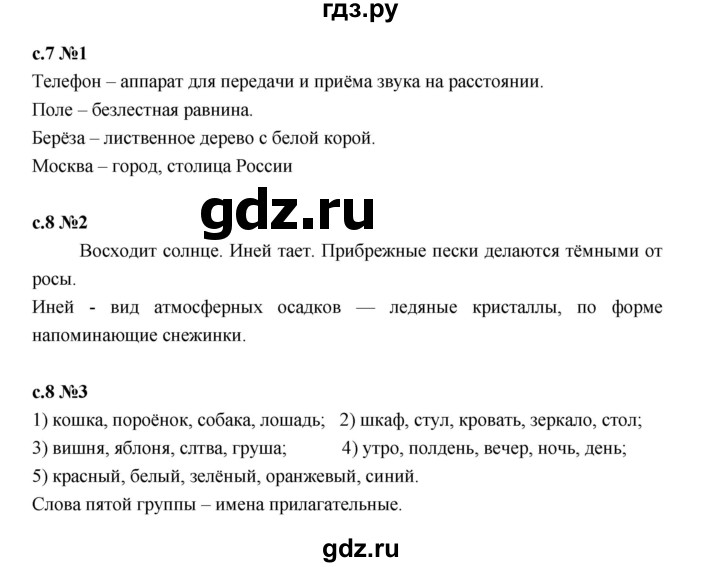 гдз.ру

с.7 №1
Телефон – аппарат для передачи и приёма звука на расстоянии.
Поле – безлестная равнина.
Берёза – лиственное дерево с белой корой.
Москва – город, столица России

gdz.ru

с.8 №2
Восходит солнце. Иней тает. Прибрежные пески делаются тёмными от росы.
Иней - вид атмосферных осадков — ледяные кристаллы, по форме напоминающие снежинки.

с.8 №3
1) кошка, пороёнок, собака, лошадь; 2) шкаф, стул, кровать, зеркало, стол;
3) вишня, яблоня, слтва, груша; 4) утро, полдень, вечер, ночь, день;
5) красный, белый, зелёный, оранжевый, синий.
Слова пятой группы – имена прилагательные.

gdz.ru